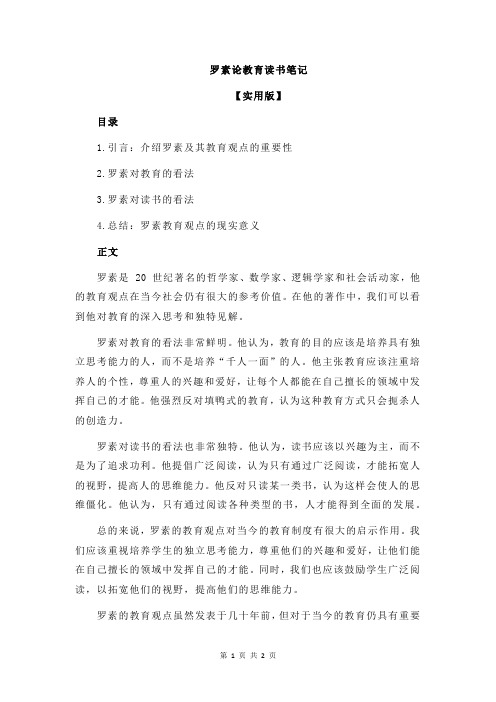 罗素论教育读书笔记

【实用版】

目录

1.引言：介绍罗素及其教育观点的重要性

2.罗素对教育的看法

3.罗素对读书的看法

4.总结：罗素教育观点的现实意义

正文

罗素是 20 世纪著名的哲学家、数学家、逻辑学家和社会活动家，他的教育观点在当今社会仍有很大的参考价值。在他的著作中，我们可以看到他对教育的深入思考和独特见解。

罗素对教育的看法非常鲜明。他认为，教育的目的应该是培养具有独立思考能力的人，而不是培养“千人一面”的人。他主张教育应该注重培养人的个性，尊重人的兴趣和爱好，让每个人都能在自己擅长的领域中发挥自己的才能。他强烈反对填鸭式的教育，认为这种教育方式只会扼杀人的创造力。

罗素对读书的看法也非常独特。他认为，读书应该以兴趣为主，而不是为了追求功利。他提倡广泛阅读，认为只有通过广泛阅读，才能拓宽人的视野，提高人的思维能力。他反对只读某一类书，认为这样会使人的思维僵化。他认为，只有通过阅读各种类型的书，人才能得到全面的发展。

总的来说，罗素的教育观点对当今的教育制度有很大的启示作用。我们应该重视培养学生的独立思考能力，尊重他们的兴趣和爱好，让他们能在自己擅长的领域中发挥自己的才能。同时，我们也应该鼓励学生广泛阅读，以拓宽他们的视野，提高他们的思维能力。

罗素的教育观点虽然发表于几十年前，但对于当今的教育仍具有重要

第 1 页 共 2 页